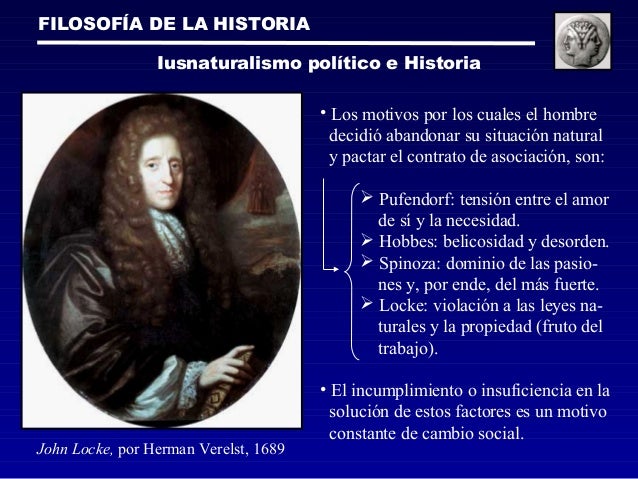 FILOSOFÍA DE LA HISTORIA

Iusnaturalismo político e Historia

• Los motivos por los cuales el hombre decidió abandonar su situación natural y pactar el contrato de asociación, son:

➢ Pufendorf: tensión entre el amor de sí y la necesidad.
➢ Hobbes: belicosidad y desorden.
➢ Spinoza: dominio de las pasiones y, por ende, del más fuerte.
➢ Locke: violación a las leyes naturales y la propiedad (fruto del trabajo).

• El incumplimiento o insuficiencia en la solución de estos factores es un motivo constante de cambio social.

John Locke, por Herman Verelst, 1689